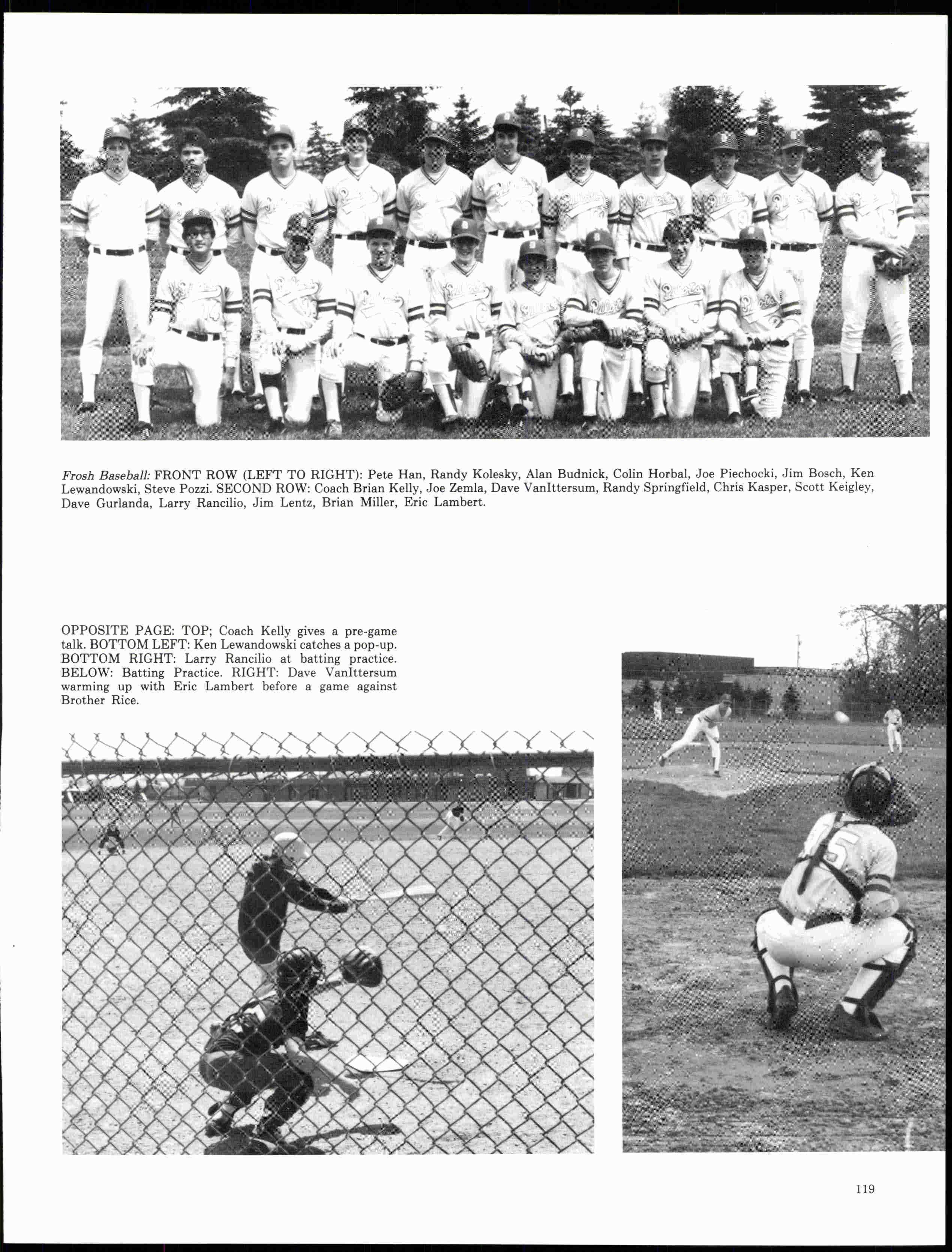 Frosh Baseball: FRONT ROW (LEFT TO RIGHT): Pete Han, Randy Kolesky, Alan Budnick, Colin Horbal, Joe Piechocki, Jim Bosch, Ken Lewandowski, Steve Pozzi. SECOND ROW: Coach Brian Kelly, Joe Zemla, Dave VanIttersum, Randy Springfield, Chris Kasper, Scott Keigley, Dave Gurlanda, Larry Rancilio, Jim Lentz, Brian Miller, Eric Lambert.

OPPOSITE PAGE: TOP; Coach Kelly gives a pre-game talk. BOTTOM LEFT: Ken Lewandowski catches a pop-up. BOTTOM RIGHT: Larry Rancilio at batting practice. BELOW: Batting Practice. RIGHT: Dave VanIttersum warming up with Eric Lambert before a game against Brother Rice.

119